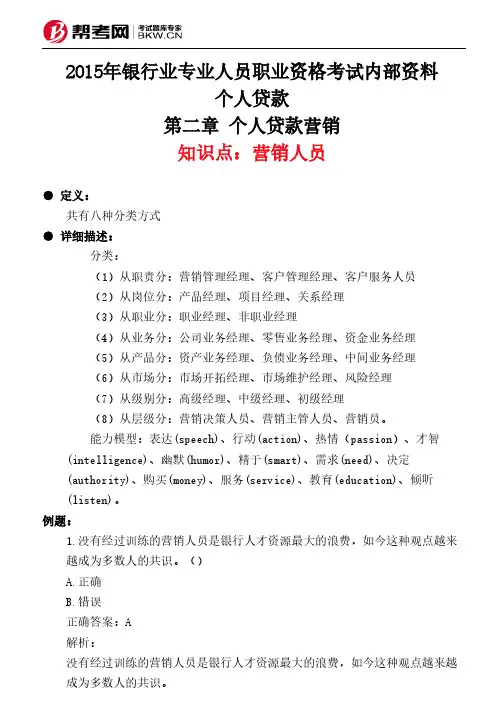 帮考网 考试题库专家 BKW.CN

2015年银行业专业人员职业资格考试内部资料
个人贷款
第二章 个人贷款营销
知识点：营销人员

● 定义：
共有八种分类方式
● 详细描述：
分类：
（1）从职责分：营销管理经理、客户管理经理、客户服务人员
（2）从岗位分：产品经理、项目经理、关系经理
（3）从职业分：职业经理、非职业经理
（4）从业务分：公司业务经理、零售业务经理、资金业务经理
（5）从产品分：资产业务经理、负债业务经理、中间业务经理
（6）从市场分：市场开拓经理、市场维护经理、风险经理
（7）从级别分：高级经理、中级经理、初级经理
（8）从层级分：营销决策人员、营销主管人员、营销员。
能力模型：表达(speech)、行动(action)、热情（passion）、才智(intelligence)、幽默(humor)、精于(smart)、需求(need)、决定(authority)、购买(money)、服务(service)、教育(education)、倾听(listen)。
例题：
1.没有经过训练的营销人员是银行人才资源最大的浪费，如今这种观点越来越成为多数人的共识。（）
A.正确
B.错误
正确答案：A
解析：
没有经过训练的营销人员是银行人才资源最大的浪费，如今这种观点越来越成为多数人的共识。